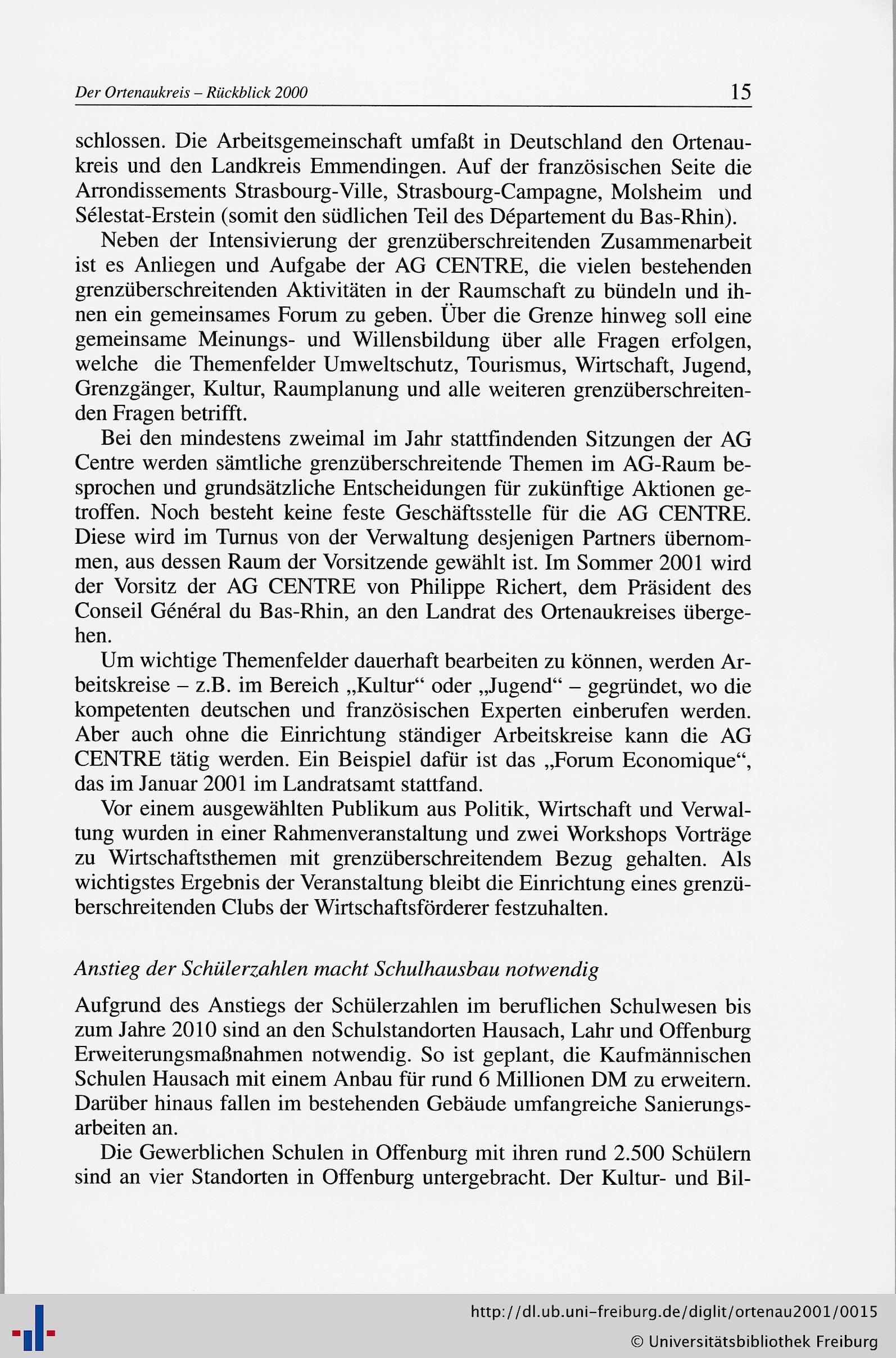 Der Ortenaukreis – Rückblick 2000 15

schlossen. Die Arbeitsgemeinschaft umfaßt in Deutschland den Ortenaukreis und den Landkreis Emmendingen. Auf der französischen Seite die Arrondissements Strasbourg-Ville, Strasbourg-Campagne, Molsheim und Sélestat-Erstein (somit den südlichen Teil des Département du Bas-Rhin).

Neben der Intensivierung der grenzüberschreitenden Zusammenarbeit ist es Anliegen und Aufgabe der AG CENTRE, die vielen bestehenden grenzüberschreitenden Aktivitäten in der Raumschaft zu bündeln und ihnen ein gemeinsames Forum zu geben. Über die Grenze hinweg soll eine gemeinsame Meinungs- und Willensbildung über alle Fragen erfolgen, welche die Themenfelder Umweltschutz, Tourismus, Wirtschaft, Jugend, Grenzgänger, Kultur, Raumplanung und alle weiteren grenzüberschreitenden Fragen betrifft.

Bei den mindestens zweimal im Jahr stattfindenden Sitzungen der AG Centre werden sämtliche grenzüberschreitende Themen im AG-Raum besprochen und grundsätzliche Entscheidungen für zukünftige Aktionen getroffen. Noch besteht keine feste Geschäftsstelle für die AG CENTRE. Diese wird im Turnus von der Verwaltung desjenigen Partners übernommen, aus dessen Raum der Vorsitzende gewählt ist. Im Sommer 2001 wird der Vorsitz der AG CENTRE von Philippe Richert, dem Präsident des Conseil Général du Bas-Rhin, an den Landrat des Ortenaukreises übergehen.

Um wichtige Themenfelder dauerhaft bearbeiten zu können, werden Arbeitskreise – z.B. im Bereich „Kultur“ oder „Jugend“ – gegründet, wo die kompetenten deutschen und französischen Experten einberufen werden. Aber auch ohne die Einrichtung ständiger Arbeitskreise kann die AG CENTRE tätig werden. Ein Beispiel dafür ist das „Forum Economique“, das im Januar 2001 im Landratsamt stattfand.

Vor einem ausgewählten Publikum aus Politik, Wirtschaft und Verwaltung wurden in einer Rahmenveranstaltung und zwei Workshops Vorträge zu Wirtschaftsthemen mit grenzüberschreitendem Bezug gehalten. Als wichtigstes Ergebnis der Veranstaltung bleibt die Einrichtung eines grenzüberschreitenden Clubs der Wirtschaftsförderer festzuhalten.

Anstieg der Schülerzahlen macht Schulhausbau notwendig

Aufgrund des Anstiegs der Schülerzahlen im beruflichen Schulwesen bis zum Jahre 2010 sind an den Schulstandorten Hausach, Lahr und Offenburg Erweiterungsmaßnahmen notwendig. So ist geplant, die Kaufmännischen Schulen Hausach mit einem Anbau für rund 6 Millionen DM zu erweitern. Darüber hinaus fallen im bestehenden Gebäude umfangreiche Sanierungsarbeiten an.

Die Gewerblichen Schulen in Offenburg mit ihren rund 2.500 Schülern sind an vier Standorten in Offenburg untergebracht. Der Kultur- und Bil-

http://dl.ub.uni-freiburg.de/diglit/ortenau2001/0015
© Universitätsbibliothek Freiburg